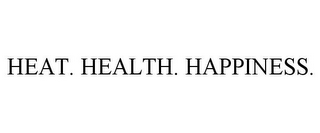 HEAT. HEALTH. HAPPINESS.